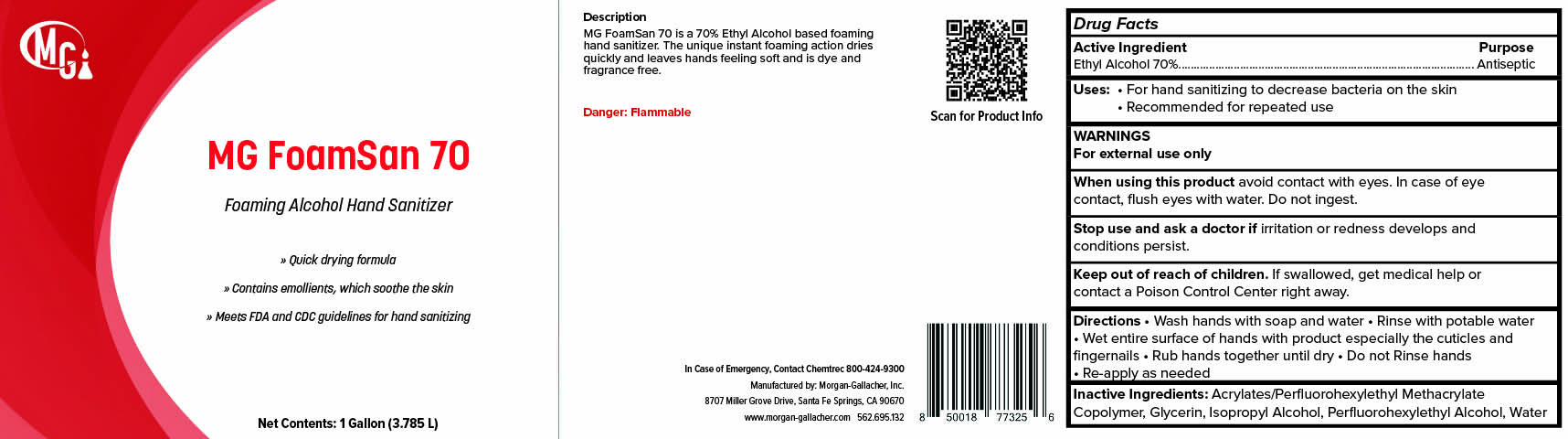 MG

MG FoamSan 70

Foaming Alcohol Hand Sanitizer

» Quick drying formula

» Contains emollients, which soothe the skin

» Meets FDA and CDC guidelines for hand sanitizing

Net Contents: 1 Gallon (3.785 L)

Description

MG FoamSan 70 is a 70% Ethyl Alcohol based foaming hand sanitizer. The unique instant foaming action dries quickly and leaves hands feeling soft and is dye and fragrance free.

Danger: Flammable

Scan for Product Info

In Case of Emergency, Contact Chemtrec 800-424-9300

Manufactured by: Morgan-Gallacher, Inc.

8707 Miller Grove Drive, Santa Fe Springs, CA 90670

www.morgan-gallacher.com 562.695.132

8 50018 77325 6

Drug Facts

Active Ingredient Purpose
Ethyl Alcohol 70% Antiseptic

Uses: • For hand sanitizing to decrease bacteria on the skin
• Recommended for repeated use

WARNINGS
For external use only

When using this product avoid contact with eyes. In case of eye contact, flush eyes with water. Do not ingest.

Stop use and ask a doctor if irritation or redness develops and conditions persist.

Keep out of reach of children. If swallowed, get medical help or contact a Poison Control Center right away.

Directions • Wash hands with soap and water • Rinse with potable water • Wet entire surface of hands with product especially the cuticles and fingernails • Rub hands together until dry • Do not Rinse hands • Re-apply as needed

Inactive Ingredients: Acrylates/Perfluorohexylethyl Methacrylate Copolymer, Glycerin, Isopropyl Alcohol, Perfluorohexylethyl Alcohol, Water